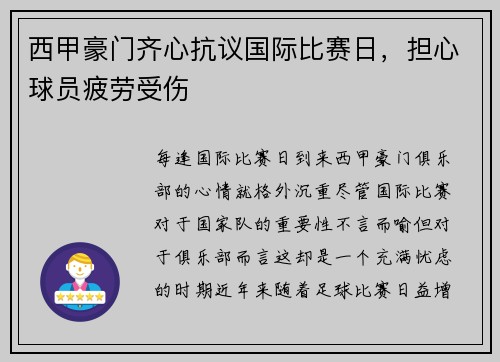 西甲豪门齐心抗议国际比赛日，担心球员疲劳受伤

每逢国际比赛日到来西甲豪门俱乐部的心情就格外沉重尽管国际比赛对于国家队的重要性不言而喻但对于俱乐部而言这却是一个充满忧虑的时期近年来随着足球比赛日益增